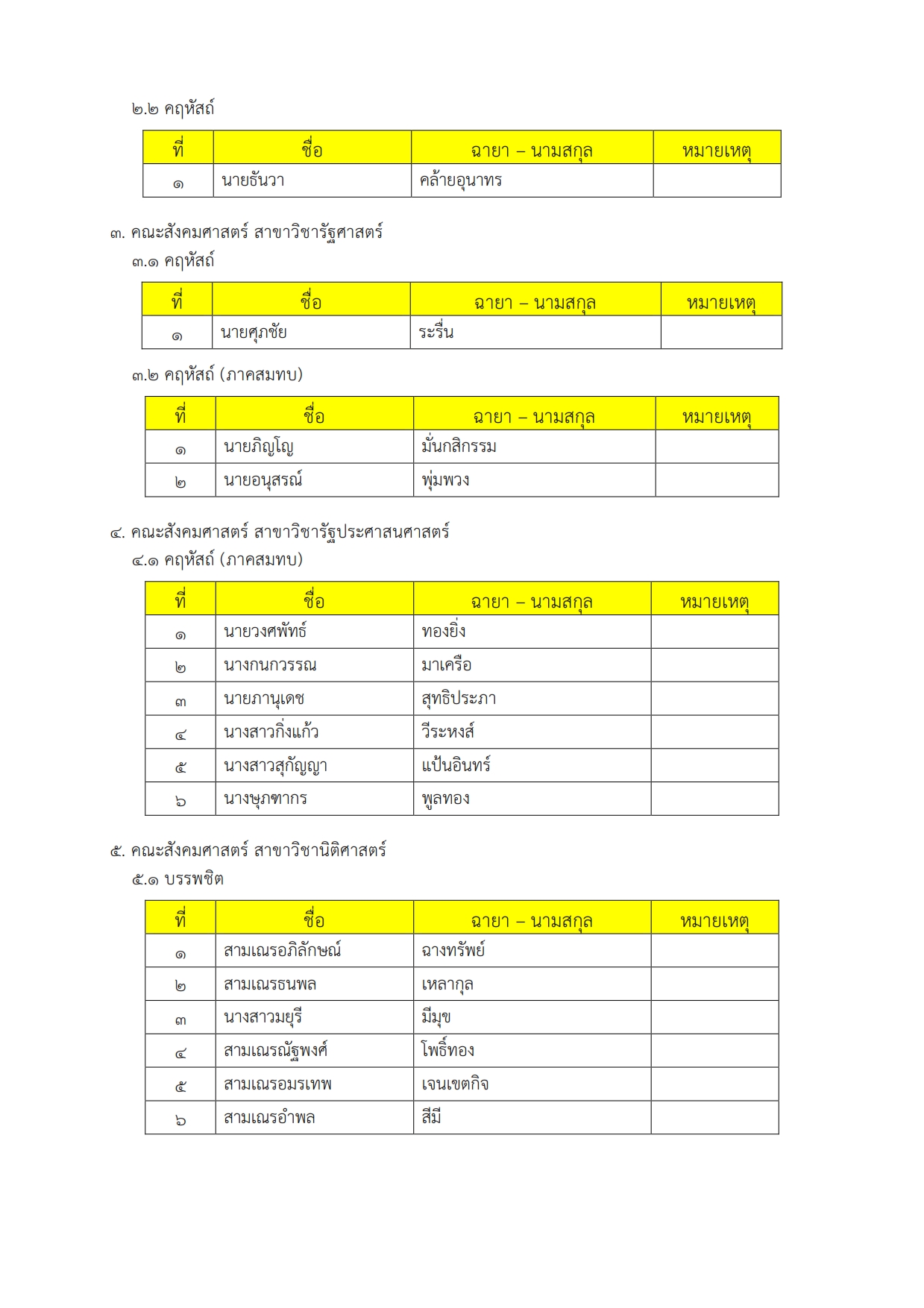 ๒.๒ คฤหัสถ์

| ที่ | ชื่อ | ฉายา – นามสกุล | หมายเหตุ |
|---|---|---|---|
| ๑ | นายธันวา | คล้ายอุนาทร | |

๓. คณะสังคมศาสตร์ สาขาวิชารัฐศาสตร์
๓.๑ คฤหัสถ์

| ที่ | ชื่อ | ฉายา – นามสกุล | หมายเหตุ |
|---|---|---|---|
| ๑ | นายศุภชัย | ระรื่น | |

๓.๒ คฤหัสถ์ (ภาคสมทบ)

| ที่ | ชื่อ | ฉายา – นามสกุล | หมายเหตุ |
|---|---|---|---|
| ๑ | นายภิญโญ | มั่นกสิกรรม | |
| ๒ | นายอนุสรณ์ | พุ่มพวง | |

๔. คณะสังคมศาสตร์ สาขาวิชารัฐประศาสนศาสตร์
๔.๑ คฤหัสถ์ (ภาคสมทบ)

| ที่ | ชื่อ | ฉายา – นามสกุล | หมายเหตุ |
|---|---|---|---|
| ๑ | นายวงศพัทธ์ | ทองยิ่ง | |
| ๒ | นางกนกวรรณ | มาเครือ | |
| ๓ | นายภานุเดช | สุทธิประภา | |
| ๔ | นางสาวกิ่งแก้ว | วีระหงส์ | |
| ๕ | นางสาวสุกัญญา | แป้นอินทร์ | |
| ๖ | นางษุภฑากร | พูลทอง | |

๕. คณะสังคมศาสตร์ สาขาวิชานิติศาสตร์
๕.๑ บรรพชิต

| ที่ | ชื่อ | ฉายา – นามสกุล | หมายเหตุ |
|---|---|---|---|
| ๑ | สามเณรอภิลักษณ์ | ฉางทรัพย์ | |
| ๒ | สามเณรธนพล | เหลากุล | |
| ๓ | นางสาวมยุรี | มีมุข | |
| ๔ | สามเณรณัฐพงศ์ | โพธิ์ทอง | |
| ๕ | สามเณรอมรเทพ | เจนเขตกิจ | |
| ๖ | สามเณรอำพล | สีมี | |